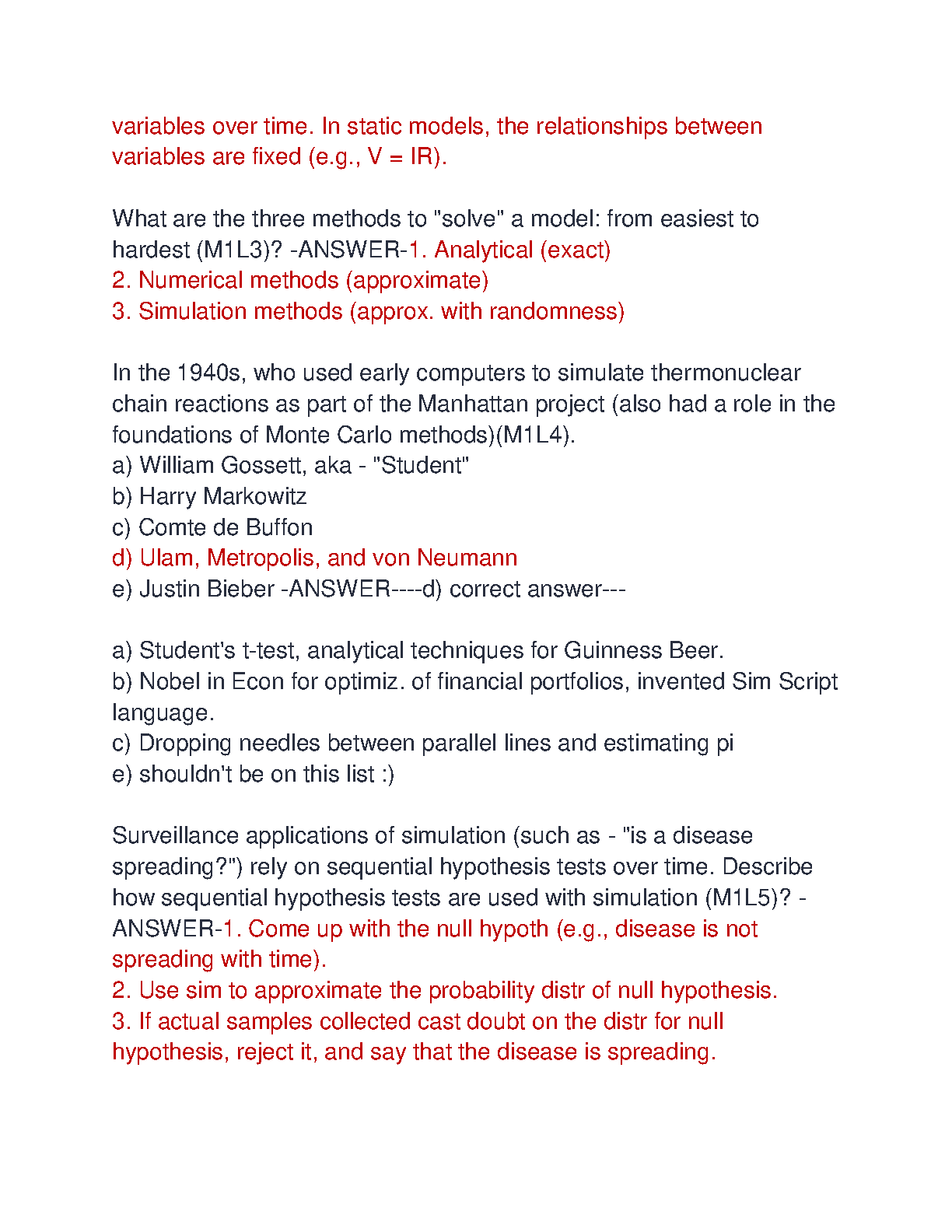 variables over time. In static models, the relationships between variables are fixed (e.g., V = IR).

What are the three methods to "solve" a model: from easiest to hardest (M1L3)? -ANSWER-1. Analytical (exact)
2. Numerical methods (approximate)
3. Simulation methods (approx. with randomness)

In the 1940s, who used early computers to simulate thermonuclear chain reactions as part of the Manhattan project (also had a role in the foundations of Monte Carlo methods)(M1L4).
a) William Gossett, aka - "Student"
b) Harry Markowitz
c) Comte de Buffon
d) Ulam, Metropolis, and von Neumann
e) Justin Bieber -ANSWER----d) correct answer---

a) Student's t-test, analytical techniques for Guinness Beer.
b) Nobel in Econ for optimiz. of financial portfolios, invented Sim Script language.
c) Dropping needles between parallel lines and estimating pi
e) shouldn't be on this list :)

Surveillance applications of simulation (such as - "is a disease spreading?") rely on sequential hypothesis tests over time. Describe how sequential hypothesis tests are used with simulation (M1L5)? -ANSWER-1. Come up with the null hypoth (e.g., disease is not spreading with time).
2. Use sim to approximate the probability distr of null hypothesis.
3. If actual samples collected cast doubt on the distr for null hypothesis, reject it, and say that the disease is spreading.